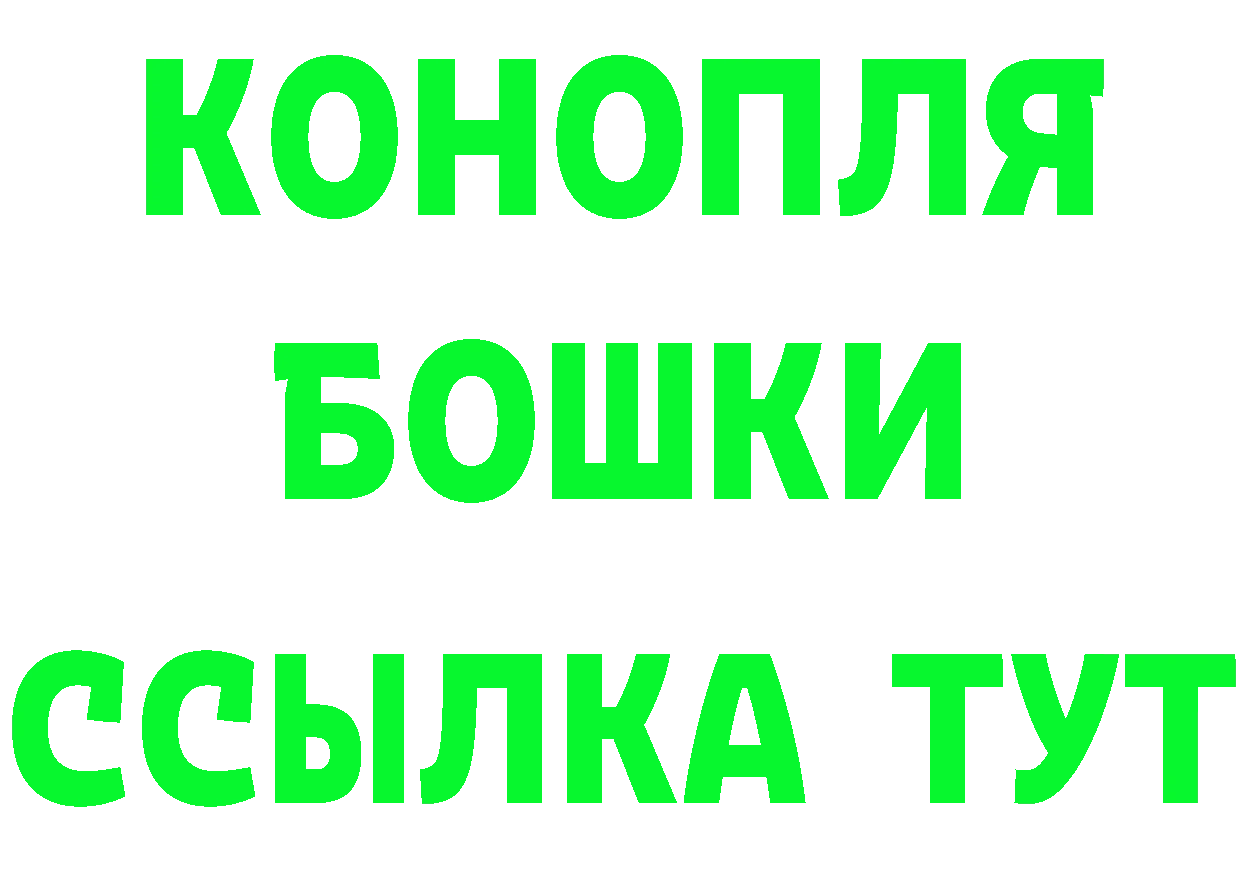 КОНОПЛЯ
БОШКИ
ССЫЛКА ТУТ